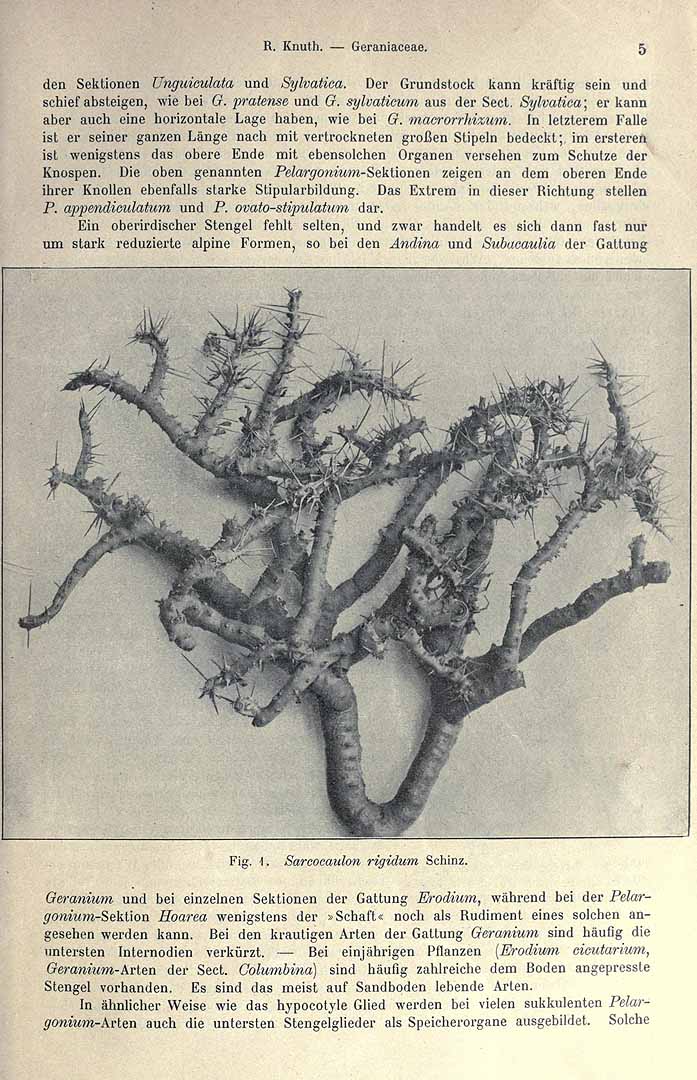 R. Knuth. — Geraniaceae. 5

den Sektionen Unguiculata und Sylvatica. Der Grundstock kann kräftig sein und schief absteigen, wie bei G. pratense und G. sylvaticum aus der Sect. Sylvatica; er kann aber auch eine horizontale Lage haben, wie bei G. macrorrhizum. In letzterem Falle ist er seiner ganzen Länge nach mit vertrockneten großen Stipeln bedeckt; im ersteren ist wenigstens das obere Ende mit ebensolchen Organen versehen zum Schutze der Knospen. Die oben genannten Pelargonium-Sektionen zeigen an dem oberen Ende ihrer Knollen ebenfalls starke Stipularbildung. Das Extrem in dieser Richtung stellen P. appendiculatum und P. ovato-stipulatum dar.

Ein oberirdischer Stengel fehlt selten, und zwar handelt es sich dann fast nur um stark reduzierte alpine Formen, so bei den Andina und Subacaulia der Gattung

Fig. 1. Sarcocaulon rigidum Schinz.

Geranium und bei einzelnen Sektionen der Gattung Erodium, während bei der Pelargonium-Sektion Hoarea wenigstens der »Schaft« noch als Rudiment eines solchen angesehen werden kann. Bei den krautigen Arten der Gattung Geranium sind häufig die untersten Internodien verkürzt. — Bei einjährigen Pflanzen (Erodium cicutarium, Geranium-Arten der Sect. Columbina) sind häufig zahlreiche dem Boden angepresste Stengel vorhanden. Es sind das meist auf Sandboden lebende Arten.

In ähnlicher Weise wie das hypocotyle Glied werden bei vielen sukkulenten Pelargonium-Arten auch die untersten Stengelglieder als Speicherorgane ausgebildet. Solche